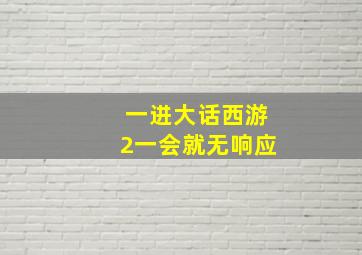 一进大话西游
2一会就无响应